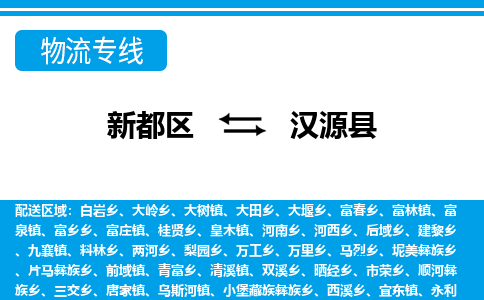 物流专线

新都区 汉源县

配送区域：白岩乡、大岭乡、大树镇、大田乡、大堰乡、富春乡、富林镇、富泉镇、富乡乡、富庄镇、桂贤乡、皇木镇、河南乡、河西乡、后域乡、建黎乡、九襄镇、料林乡、两河乡、梨园乡、万工乡、万里乡、马烈乡、坭美彝族乡、片马彝族乡、前域镇、青富乡、清溪镇、双溪乡、晒经乡、市荣乡、顺河彝族乡、三交乡、唐家镇、乌斯河镇、小堡藏族彝族乡、西溪乡、宜东镇、永利